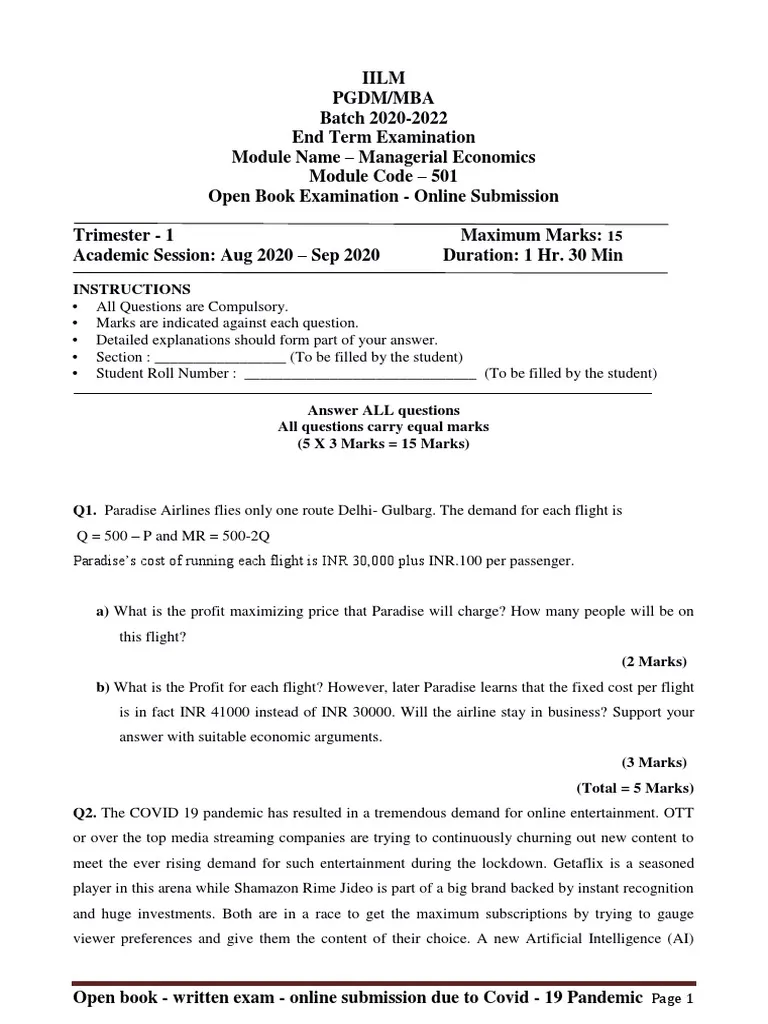 IILM
PGDM/MBA
Batch 2020-2022
End Term Examination
Module Name – Managerial Economics
Module Code – 501
Open Book Examination - Online Submission

Trimester - 1 Maximum Marks: 15
Academic Session: Aug 2020 – Sep 2020 Duration: 1 Hr. 30 Min

INSTRUCTIONS
• All Questions are Compulsory.
• Marks are indicated against each question.
• Detailed explanations should form part of your answer.
• Section : _________________ (To be filled by the student)
• Student Roll Number : _______________________________ (To be filled by the student)

Answer ALL questions
All questions carry equal marks
(5 X 3 Marks = 15 Marks)

Q1. Paradise Airlines flies only one route Delhi- Gulbarg. The demand for each flight is Q = 500 – P and MR = 500-2Q
Paradise's cost of running each flight is INR 30,000 plus INR.100 per passenger.

a) What is the profit maximizing price that Paradise will charge? How many people will be on this flight?
(2 Marks)
b) What is the Profit for each flight? However, later Paradise learns that the fixed cost per flight is in fact INR 41000 instead of INR 30000. Will the airline stay in business? Support your answer with suitable economic arguments.
(3 Marks)
(Total = 5 Marks)

Q2. The COVID 19 pandemic has resulted in a tremendous demand for online entertainment. OTT or over the top media streaming companies are trying to continuously churning out new content to meet the ever rising demand for such entertainment during the lockdown. Getaflix is a seasoned player in this arena while Shamazon Rime Jideo is part of a big brand backed by instant recognition and huge investments. Both are in a race to get the maximum subscriptions by trying to gauge viewer preferences and give them the content of their choice. A new Artificial Intelligence (AI)

Open book - written exam - online submission due to Covid - 19 Pandemic Page 1